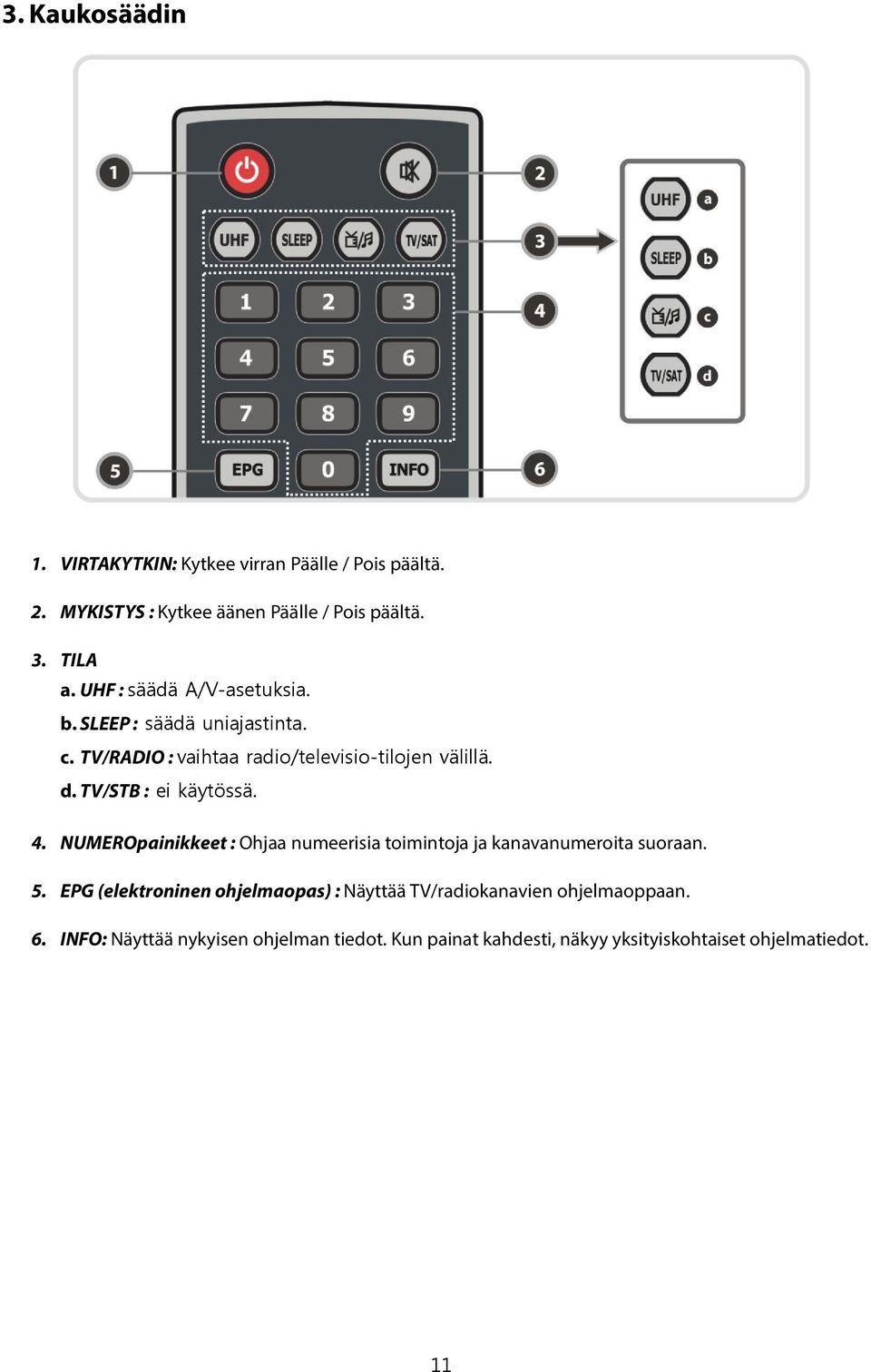 3. Kaukosäädin

1

2

UHF SLEEP TV/SAT

3

1 2 3

4

4 5 6

7 8 9

5

EPG 0 INFO

6

UHF a

SLEEP b

c

TV/SAT d

1. VIRTAKYTKIN: Kytkee virran Päälle / Pois päältä.

2. MYKISTYS : Kytkee äänen Päälle / Pois päältä.

3. TILA
a. UHF : säädä A/V-asetuksia.
b. SLEEP : säädä uniajastinta.
c. TV/RADIO : vaihtaa radio/televisio-tilojen välillä.
d. TV/STB : ei käytössä.

4. NUMEROpainikkeet : Ohjaa numeerisia toimintoja ja kanavanumeroita suoraan.

5. EPG (elektroninen ohjelmaopas) : Näyttää TV/radiokanavien ohjelmaoppaan.

6. INFO: Näyttää nykyisen ohjelman tiedot. Kun painat kahdesti, näkyy yksityiskohtaiset ohjelmatiedot.

11